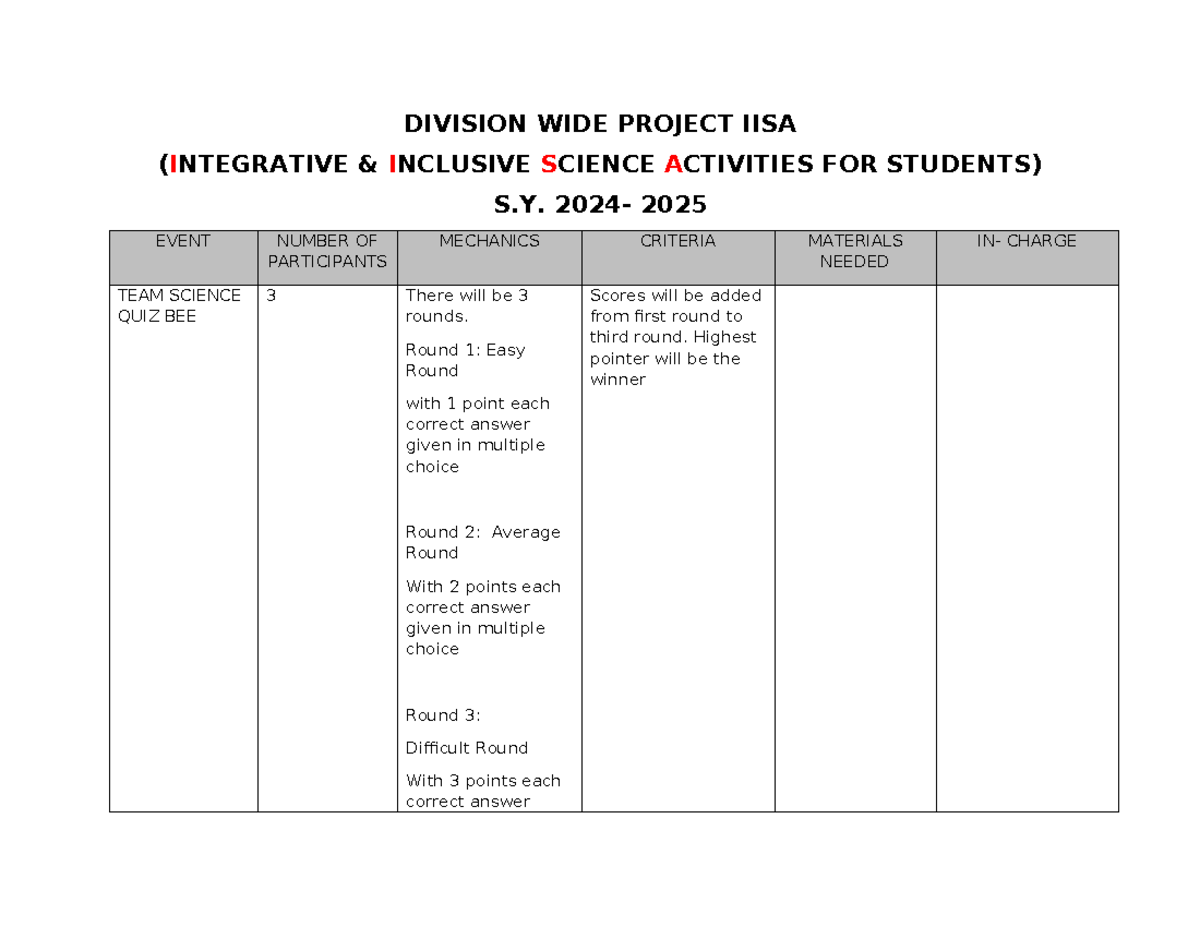 DIVISION WIDE PROJECT IISA

(INTEGRATIVE & INCLUSIVE SCIENCE ACTIVITIES FOR STUDENTS)

S.Y. 2024- 2025

| EVENT | NUMBER OF PARTICIPANTS | MECHANICS | CRITERIA | MATERIALS NEEDED | IN- CHARGE |
|---|---|---|---|---|---|
| TEAM SCIENCE QUIZ BEE | 3 | There will be 3 rounds. Round 1: Easy Round with 1 point each correct answer given in multiple choice Round 2: Average Round With 2 points each correct answer given in multiple choice Round 3: Difficult Round With 3 points each correct answer | Scores will be added from first round to third round. Highest pointer will be the winner | | |